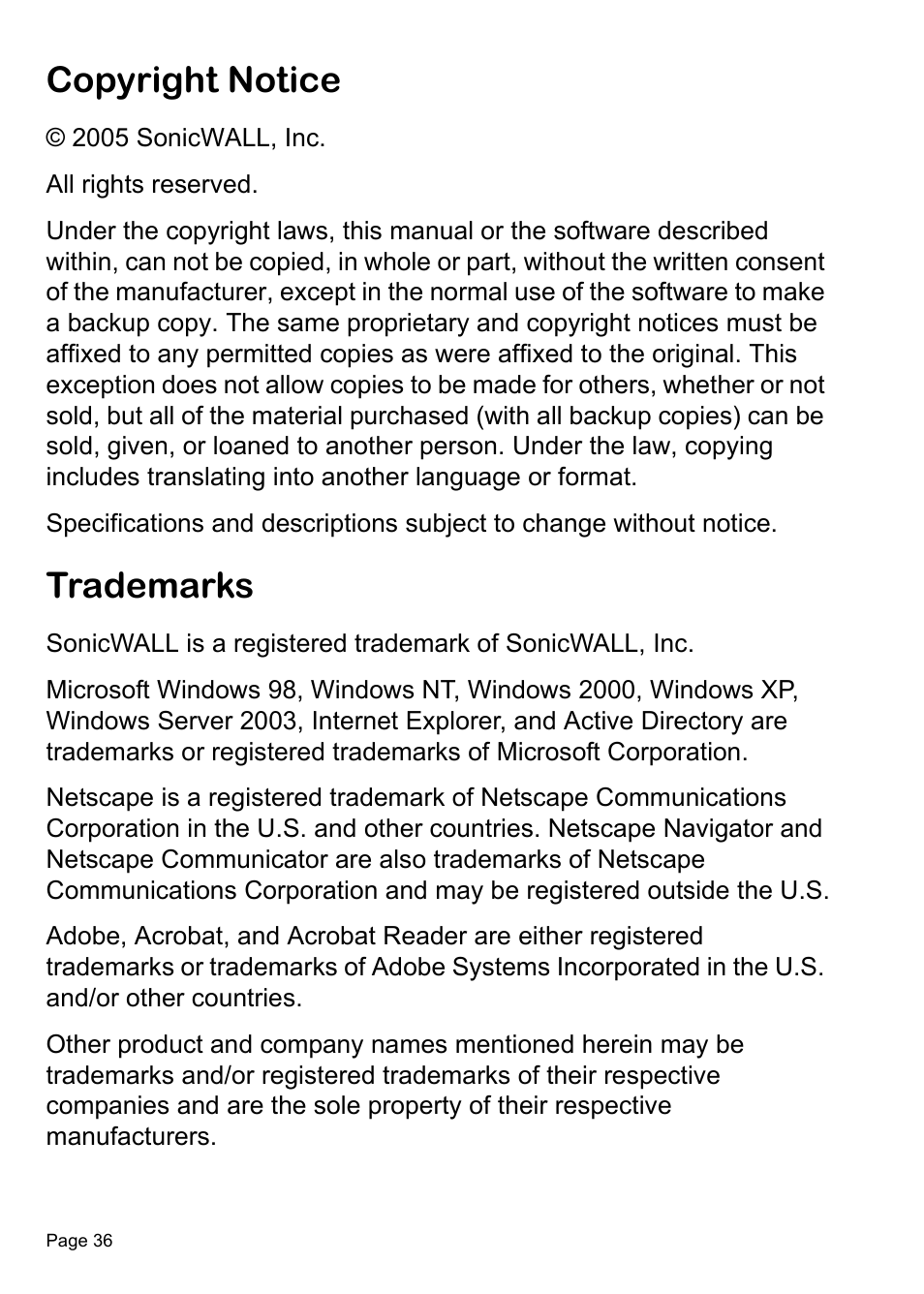 Copyright Notice

© 2005 SonicWALL, Inc.

All rights reserved.

Under the copyright laws, this manual or the software described within, can not be copied, in whole or part, without the written consent of the manufacturer, except in the normal use of the software to make a backup copy. The same proprietary and copyright notices must be affixed to any permitted copies as were affixed to the original. This exception does not allow copies to be made for others, whether or not sold, but all of the material purchased (with all backup copies) can be sold, given, or loaned to another person. Under the law, copying includes translating into another language or format.

Specifications and descriptions subject to change without notice.

Trademarks

SonicWALL is a registered trademark of SonicWALL, Inc.

Microsoft Windows 98, Windows NT, Windows 2000, Windows XP, Windows Server 2003, Internet Explorer, and Active Directory are trademarks or registered trademarks of Microsoft Corporation.

Netscape is a registered trademark of Netscape Communications Corporation in the U.S. and other countries. Netscape Navigator and Netscape Communicator are also trademarks of Netscape Communications Corporation and may be registered outside the U.S.

Adobe, Acrobat, and Acrobat Reader are either registered trademarks or trademarks of Adobe Systems Incorporated in the U.S. and/or other countries.

Other product and company names mentioned herein may be trademarks and/or registered trademarks of their respective companies and are the sole property of their respective manufacturers.

Page 36